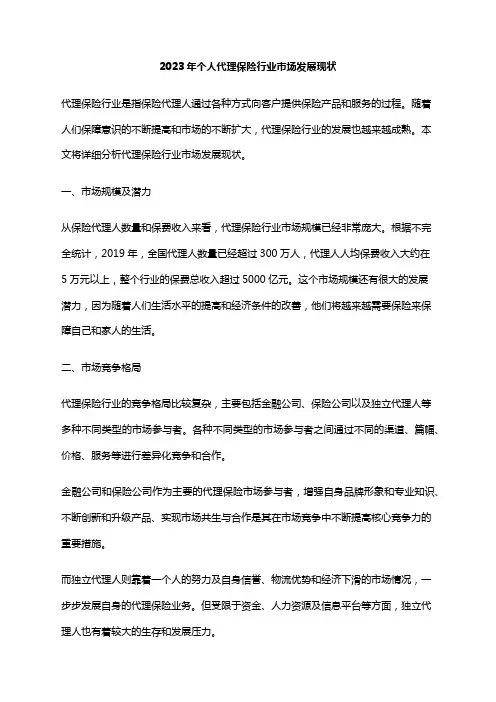 2023年个人代理保险行业市场发展现状

代理保险行业是指保险代理人通过各种方式向客户提供保险产品和服务的过程。随着人们保障意识的不断提高和市场的不断扩大，代理保险行业的发展也越来越成熟。本文将详细分析代理保险行业市场发展现状。

一、市场规模及潜力

从保险代理人数量和保费收入来看，代理保险行业市场规模已经非常庞大。根据不完全统计，2019年，全国代理人数量已经超过300万人，代理人人均保费收入大约在5万元以上，整个行业的保费总收入超过5000亿元。这个市场规模还有很大的发展潜力，因为随着人们生活水平的提高和经济条件的改善，他们将越来越需要保险来保障自己和家人的生活。

二、市场竞争格局

代理保险行业的竞争格局比较复杂，主要包括金融公司、保险公司以及独立代理人等多种不同类型的市场参与者。各种不同类型的市场参与者之间通过不同的渠道、篇幅、价格、服务等进行差异化竞争和合作。

金融公司和保险公司作为主要的代理保险市场参与者，增强自身品牌形象和专业知识、不断创新和升级产品、实现市场共生与合作是其在市场竞争中不断提高核心竞争力的重要措施。

而独立代理人则靠着一个人的努力及自身信誉、物流优势和经济下滑的市场情况，一步步发展自身的代理保险业务。但受限于资金、人力资源及信息平台等方面，独立代理人也有着较大的生存和发展压力。